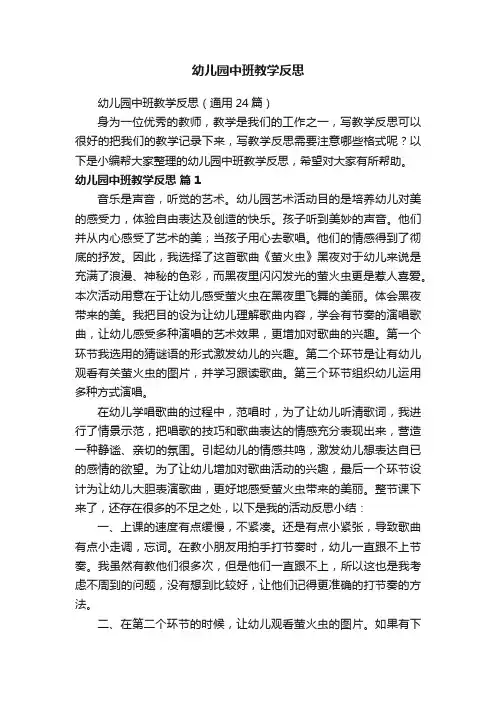 幼儿园中班教学反思

幼儿园中班教学反思（通用 24 篇）

身为一位优秀的教师，教学是我们的工作之一，写教学反思可以很好的把我们的教学记录下来，写教学反思需要注意哪些格式呢？以下是小编帮大家整理的幼儿园中班教学反思，希望对大家有所帮助。

幼儿园中班教学反思 篇 1

音乐是声音，听觉的艺术。幼儿园艺术活动目的是培养幼儿对美的感受力，体验自由表达及创造的快乐。孩子听到美妙的声音。他们并从内心感受了艺术的美；当孩子用心去歌唱。他们的情感得到了彻底的抒发。因此，我选择了这首歌曲《萤火虫》黑夜对于幼儿来说是充满了浪漫、神秘的色彩，而黑夜里闪闪发光的萤火虫更是惹人喜爱。本次活动用意在于让幼儿感受萤火虫在黑夜里飞舞的美丽。体会黑夜带来的美。我把目的设为让幼儿理解歌曲内容，学会有节奏的演唱歌曲，让幼儿感受多种演唱的艺术效果，更增加对歌曲的兴趣。第一个环节我选用的猜谜语的形式激发幼儿的兴趣。第二个环节是让有幼儿观看有关萤火虫的图片，并学习跟读歌曲。第三个环节组织幼儿运用多种方式演唱。

在幼儿学唱歌曲的过程中，范唱时，为了让幼儿听清歌词，我进行了情景示范，把唱歌的技巧和歌曲表达的情感充分表现出来，营造一种静谧、亲切的氛围。引起幼儿的情感共鸣，激发幼儿想表达自已的感情的欲望。为了让幼儿增加对歌曲活动的兴趣，最后一个环节设计为让幼儿大胆表演歌曲，更好地感受萤火虫带来的美丽。整节课下来了，还存在很多的不足之处，以下是我的活动反思小结：

一、上课的速度有点缓慢，不紧凑。还是有点小紧张，导致歌曲有点小走调，忘词。在教小朋友用拍手打节奏时，幼儿一直跟不上节奏。我虽然有教他们很多次，但是他们一直跟不上，所以这也是我考虑不周到的问题，没有想到比较好，让他们记得更准确的打节奏的方法。

二、在第二个环节的时候，让幼儿观看萤火虫的图片。如果有下